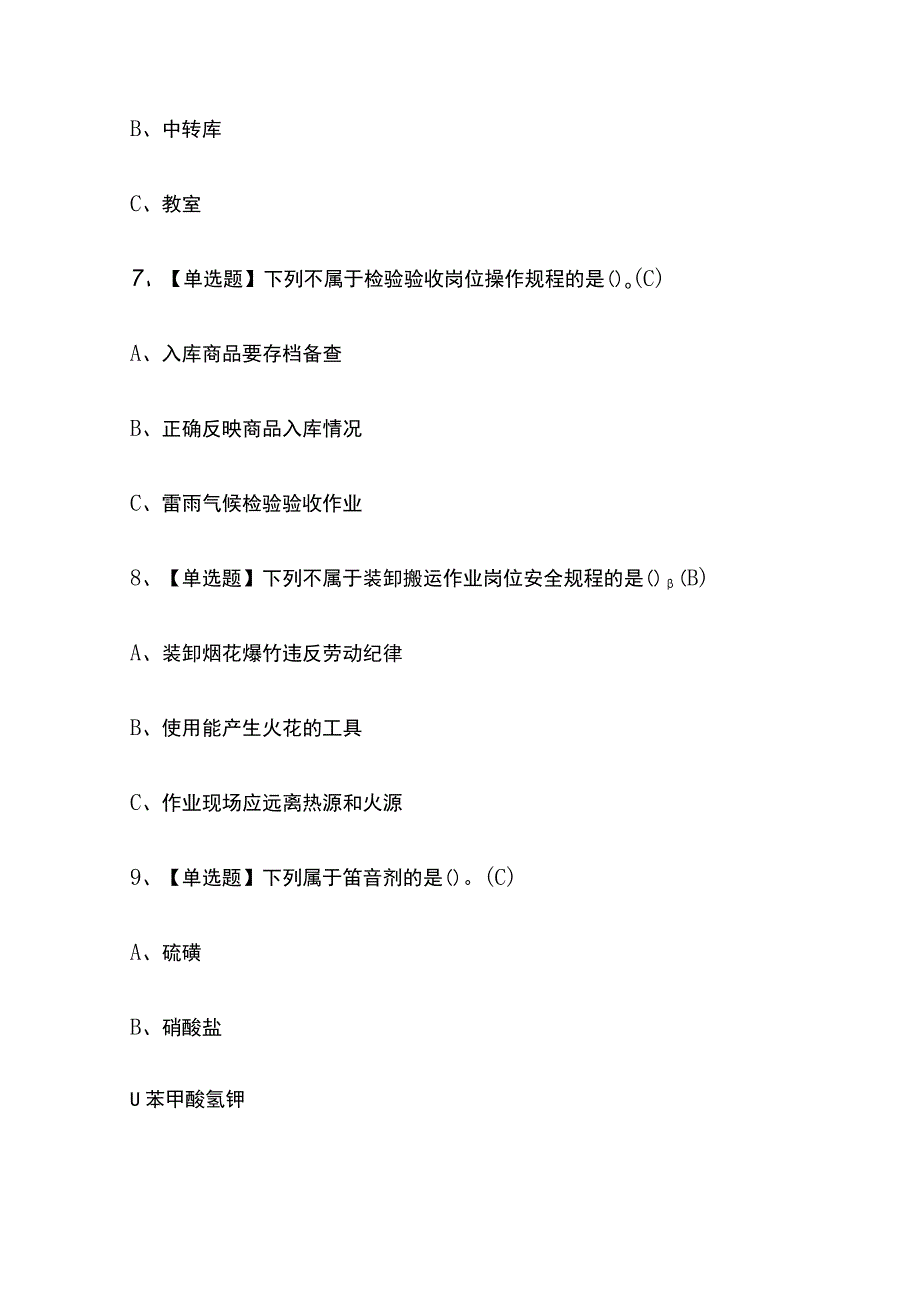 B、中转库

C、教室

7、【单选题】下列不属于检验验收岗位操作规程的是()。(C)

A、入库商品要存档备查

B、正确反映商品入库情况

C、雷雨气候检验验收作业

8、【单选题】下列不属于装卸搬运作业岗位安全规程的是()β(B)

A、装卸烟花爆竹违反劳动纪律

B、使用能产生火花的工具

C、作业现场应远离热源和火源

9、【单选题】下列属于笛音剂的是()。(C)

A、硫磺

B、硝酸盐

U苯甲酸氢钾